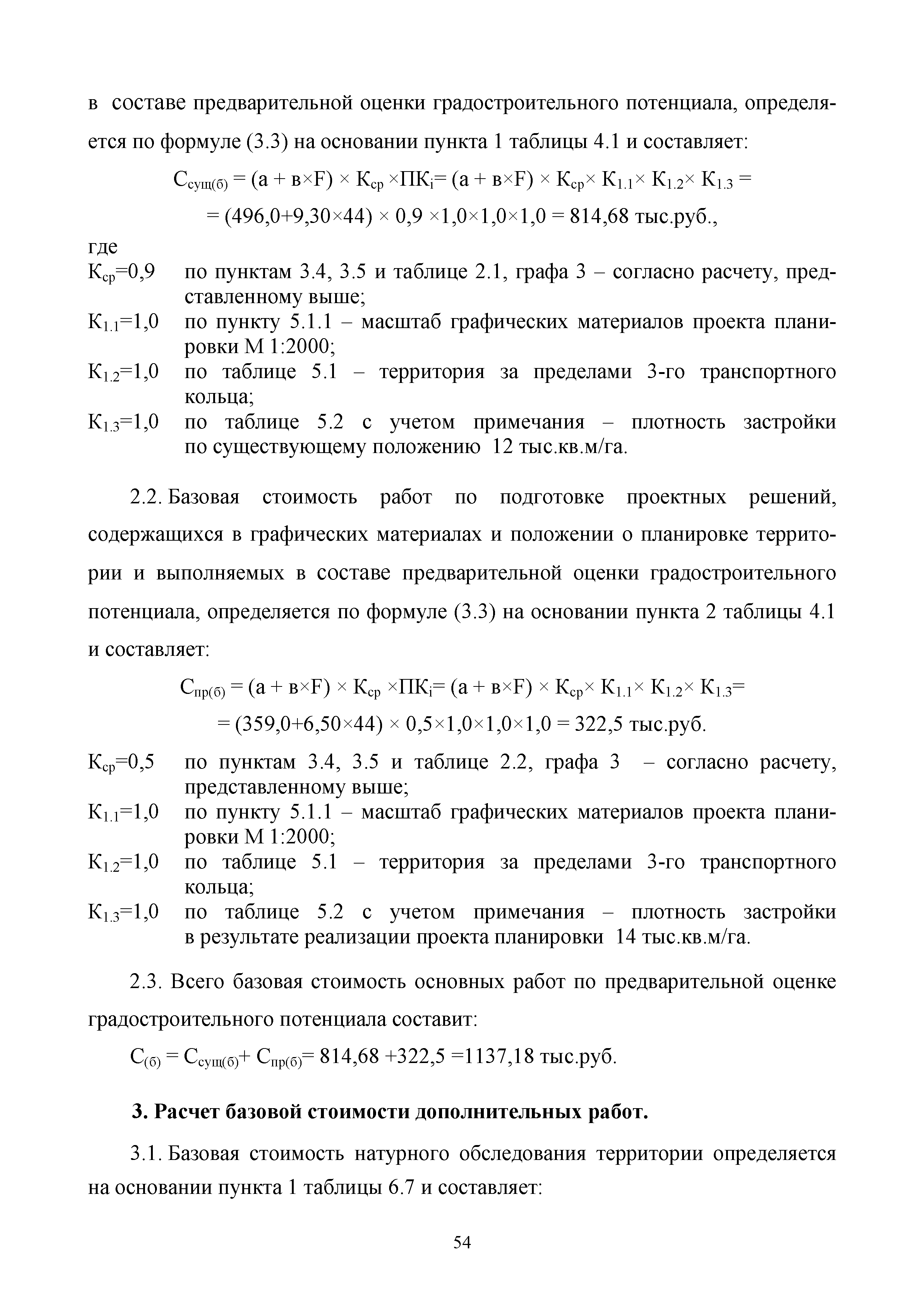 в составе предварительной оценки градостроительного потенциала, определяется по формуле (3.3) на основании пункта 1 таблицы 4.1 и составляет:

$С_{сущ(б)} = (а + в×F) × К_{ср} ×ПК_i= (а + в×F) × К_{ср}× К_{1.1}× К_{1.2}× К_{1.3} =$
$= (496,0+9,30×44) × 0,9 ×1,0×1,0×1,0 = 814,68$ тыс.руб.,

где
$К_{ср}$=0,9 по пунктам 3.4, 3.5 и таблице 2.1, графа 3 – согласно расчету, представленному выше;
$К_{1.1}$=1,0 по пункту 5.1.1 – масштаб графических материалов проекта планировки М 1:2000;
$К_{1.2}$=1,0 по таблице 5.1 – территория за пределами 3-го транспортного кольца;
$К_{1.3}$=1,0 по таблице 5.2 с учетом примечания – плотность застройки по существующему положению 12 тыс.кв.м/га.

2.2. Базовая стоимость работ по подготовке проектных решений, содержащихся в графических материалах и положении о планировке территории и выполняемых в составе предварительной оценки градостроительного потенциала, определяется по формуле (3.3) на основании пункта 2 таблицы 4.1 и составляет:

$С_{пр(б)} = (а + в×F) × К_{ср} ×ПК_i= (а + в×F) × К_{ср}× К_{1.1}× К_{1.2}× К_{1.3}=$
$= (359,0+6,50×44) × 0,5×1,0×1,0×1,0 = 322,5$ тыс.руб.

$К_{ср}$=0,5 по пунктам 3.4, 3.5 и таблице 2.2, графа 3 – согласно расчету, представленному выше;
$К_{1.1}$=1,0 по пункту 5.1.1 – масштаб графических материалов проекта планировки М 1:2000;
$К_{1.2}$=1,0 по таблице 5.1 – территория за пределами 3-го транспортного кольца;
$К_{1.3}$=1,0 по таблице 5.2 с учетом примечания – плотность застройки в результате реализации проекта планировки 14 тыс.кв.м/га.

2.3. Всего базовая стоимость основных работ по предварительной оценке градостроительного потенциала составит:

$С_{(б)} = С_{сущ(б)}+ С_{пр(б)}= 814,68 +322,5 =1137,18$ тыс.руб.

3. Расчет базовой стоимости дополнительных работ.

3.1. Базовая стоимость натурного обследования территории определяется на основании пункта 1 таблицы 6.7 и составляет:

54